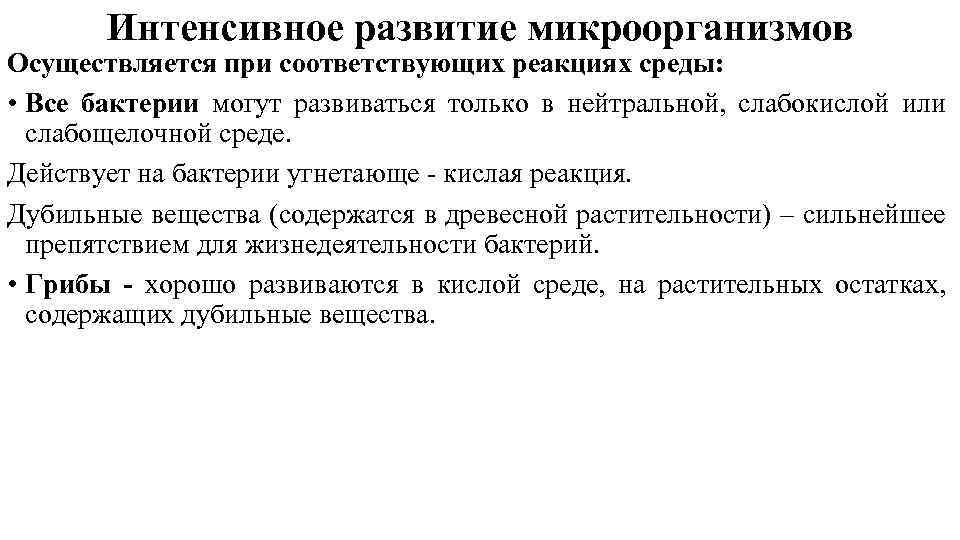 Интенсивное развитие микроорганизмов

Осуществляется при соответствующих реакциях среды:

• Все бактерии могут развиваться только в нейтральной, слабокислой или слабощелочной среде.

Действует на бактерии угнетающе - кислая реакция.

Дубильные вещества (содержатся в древесной растительности) – сильнейшее препятствием для жизнедеятельности бактерий.

• Грибы - хорошо развиваются в кислой среде, на растительных остатках, содержащих дубильные вещества.